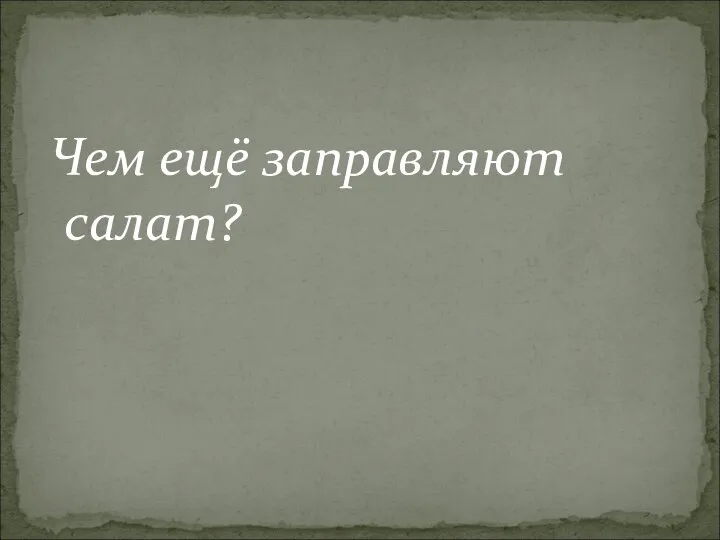 Чем ещё заправляют салат?